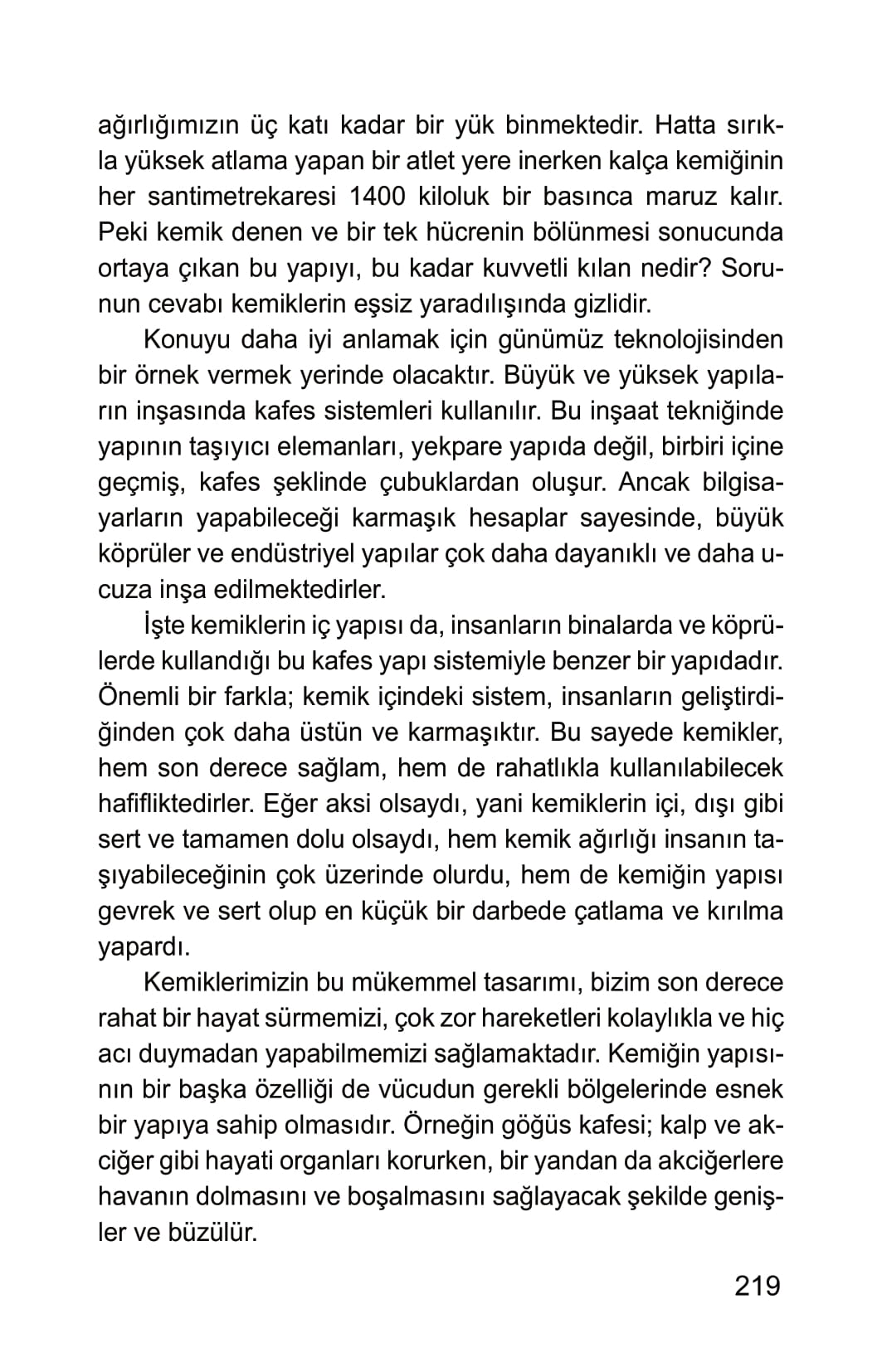 ağırlığımızın üç katı kadar bir yük binmektedir. Hatta sırıkla yüksek atlama yapan bir atlet yere inerken kalça kemiğinin her santimetrekaresi 1400 kiloluk bir basınca maruz kalır. Peki kemik denen ve bir tek hücrenin bölünmesi sonucunda ortaya çıkan bu yapıyı, bu kadar kuvvetli kılan nedir? Sorunun cevabı kemiklerin eşsiz yaradılışında gizlidir.

Konuyu daha iyi anlamak için günümüz teknolojisinden bir örnek vermek yerinde olacaktır. Büyük ve yüksek yapıların inşasında kafes sistemleri kullanılır. Bu inşaat tekniğinde yapının taşıyıcı elemanları, yekpare yapıda değil, birbiri içine geçmiş, kafes şeklinde çubuklardan oluşur. Ancak bilgisayarların yapabileceği karmaşık hesaplar sayesinde, büyük köprüler ve endüstriyel yapılar çok daha dayanıklı ve daha ucuza inşa edilmektedirler.

İşte kemiklerin iç yapısı da, insanların binalarda ve köprülerde kullandığı bu kafes yapı sistemiyle benzer bir yapıdadır. Önemli bir farkla; kemik içindeki sistem, insanların geliştirdiğinden çok daha üstün ve karmaşıktır. Bu sayede kemikler, hem son derece sağlam, hem de rahatlıkla kullanılabilecek hafifliktedirler. Eğer aksi olsaydı, yani kemiklerin içi, dışı gibi sert ve tamamen dolu olsaydı, hem kemik ağırlığı insanın taşıyabileceğinin çok üzerinde olurdu, hem de kemiğin yapısı gevrek ve sert olup en küçük bir darbede çatlama ve kırılma yapardı.

Kemiklerimizin bu mükemmel tasarımı, bizim son derece rahat bir hayat sürmemizi, çok zor hareketleri kolaylıkla ve hiç acı duymadan yapabilmemizi sağlamaktadır. Kemiğin yapısının bir başka özelliği de vücudun gerekli bölgelerinde esnek bir yapıya sahip olmasıdır. Örneğin göğüs kafesi; kalp ve akciğer gibi hayati organları korurken, bir yandan da akciğerlere havanın dolmasını ve boşalmasını sağlayacak şekilde genişler ve büzülür.

219